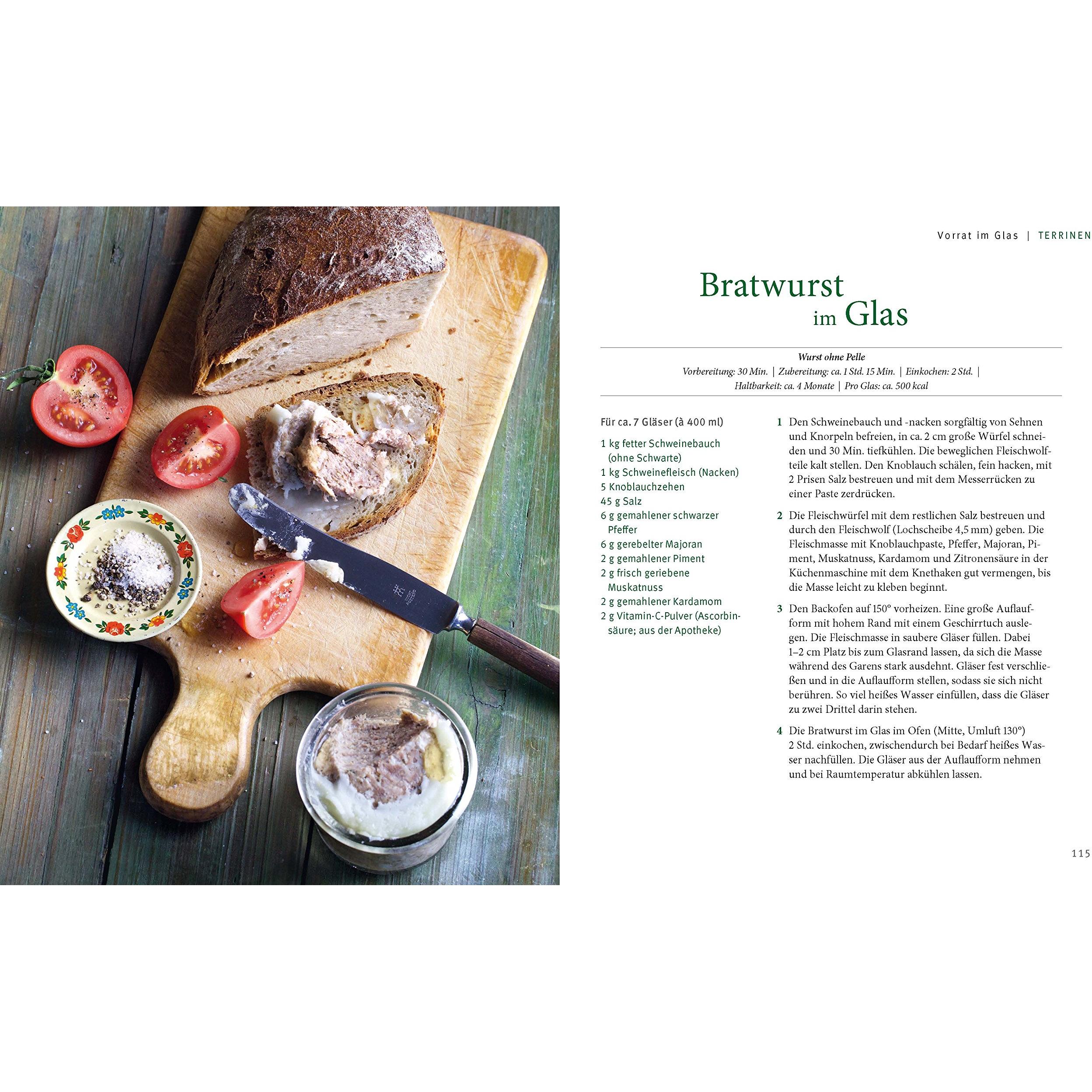 Vorrat im Glas | TERRINEN

Bratwurst im Glas

Wurst ohne Pelle
Vorbereitung: 30 Min. | Zubereitung: ca. 1 Std. 15 Min. | Einkochen: 2 Std. | Haltbarkeit: ca. 4 Monate | Pro Glas: ca. 500 kcal

Für ca. 7 Gläser (à 400 ml)

1 kg fetter Schweinebauch (ohne Schwarte)
1 kg Schweinefleisch (Nacken)
5 Knoblauchzehen
45 g Salz
6 g gemahlener schwarzer Pfeffer
6 g gerebelter Majoran
2 g gemahlener Piment
2 g frisch geriebene Muskatnuss
2 g gemahlener Kardamom
2 g Vitamin-C-Pulver (Ascorbinsäure; aus der Apotheke)

1 Den Schweinebauch und -nacken sorgfältig von Sehnen und Knorpeln befreien, in ca. 2 cm große Würfel schneiden und 30 Min. tiefkühlen. Die beweglichen Fleischwolfteile kalt stellen. Den Knoblauch schälen, fein hacken, mit 2 Prisen Salz bestreuen und mit dem Messerrücken zu einer Paste zerdrücken.

2 Die Fleischwürfel mit dem restlichen Salz bestreuen und durch den Fleischwolf (Lochscheibe 4,5 mm) geben. Die Fleischmasse mit Knoblauchpaste, Pfeffer, Majoran, Piment, Muskatnuss, Kardamom und Zitronensäure in der Küchenmaschine mit dem Knethaken gut vermengen, bis die Masse leicht zu kleben beginnt.

3 Den Backofen auf 150° vorheizen. Eine große Auflaufform mit hohem Rand mit einem Geschirrtuch auslegen. Die Fleischmasse in saubere Gläser füllen. Dabei 1–2 cm Platz bis zum Glasrand lassen, da sich die Masse während des Garens stark ausdehnt. Gläser fest verschließen und in die Auflaufform stellen, sodass sie sich nicht berühren. So viel heißes Wasser einfüllen, dass die Gläser zu zwei Drittel darin stehen.

4 Die Bratwurst im Glas im Ofen (Mitte, Umluft 130°) 2 Std. einkochen, zwischendurch bei Bedarf heißes Wasser nachfüllen. Die Gläser aus der Auflaufform nehmen und bei Raumtemperatur abkühlen lassen.

115